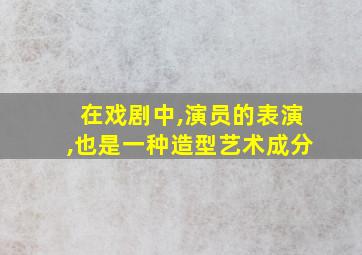 在戏剧中,演员的表演,也是一种造型艺术成分